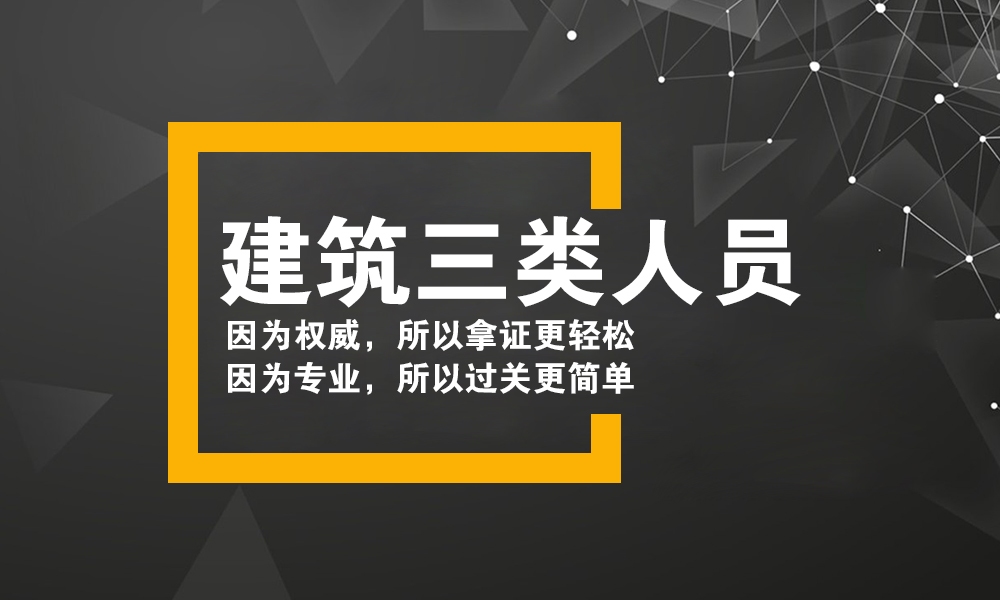 建筑三类人员

因为权威，所以拿证更轻松
因为专业，所以过关更简单